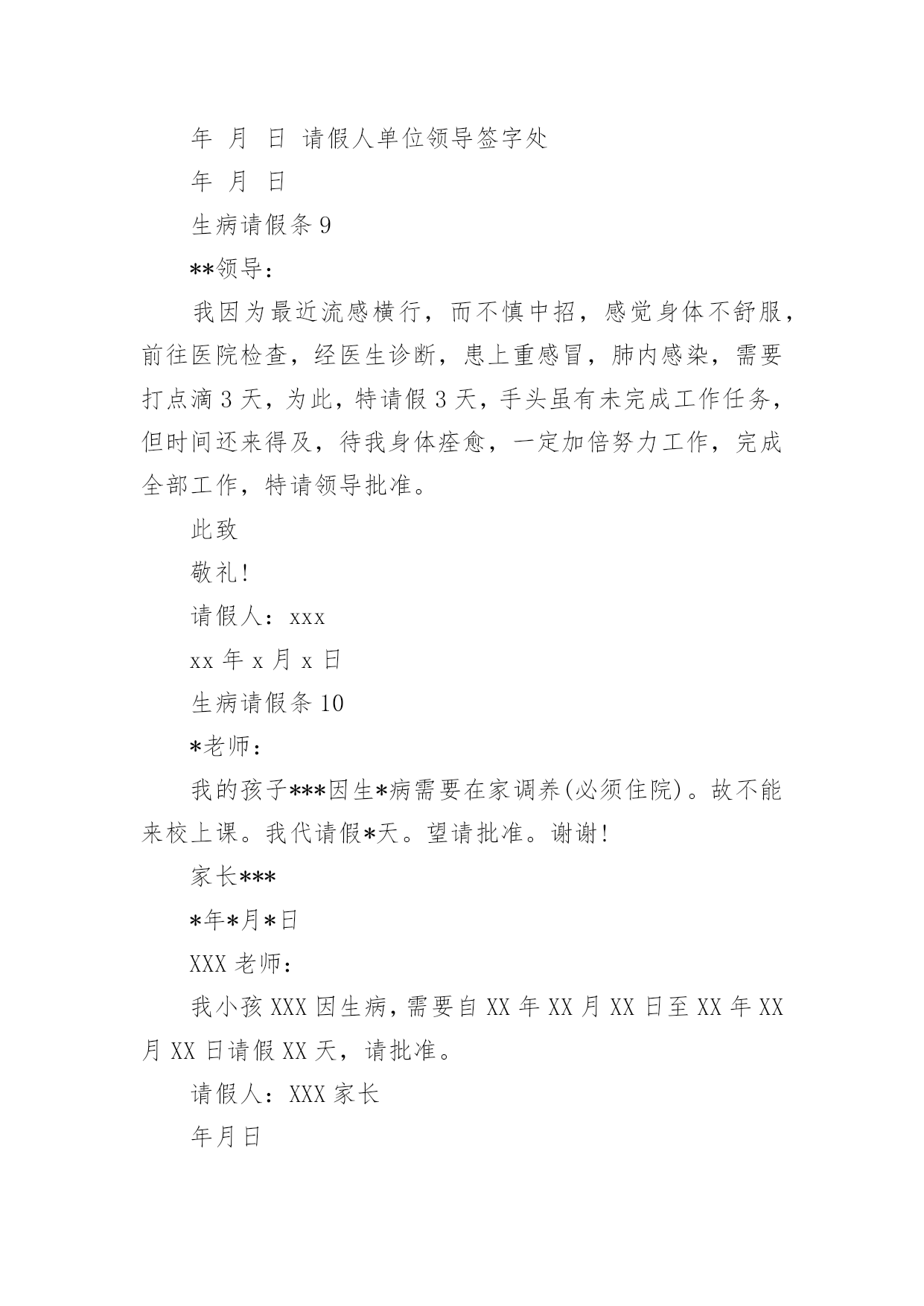 年 月 日 请假人单位领导签字处

年 月 日

生病请假条 9

**领导：

我因为最近流感横行，而不慎中招，感觉身体不舒服，前往医院检查，经医生诊断，患上重感冒，肺内感染，需要打点滴 3 天，为此，特请假 3 天，手头虽有未完成工作任务，但时间还来得及，待我身体痊愈，一定加倍努力工作，完成全部工作，特请领导批准。

此致

敬礼!

请假人：xxx

xx 年 x 月 x 日

生病请假条 10

*老师：

我的孩子***因生*病需要在家调养(必须住院)。故不能来校上课。我代请假*天。望请批准。谢谢!

家长***

*年*月*日

XXX 老师：

我小孩 XXX 因生病，需要自 XX 年 XX 月 XX 日至 XX 年 XX 月 XX 日请假 XX 天，请批准。

请假人：XXX 家长

年月日